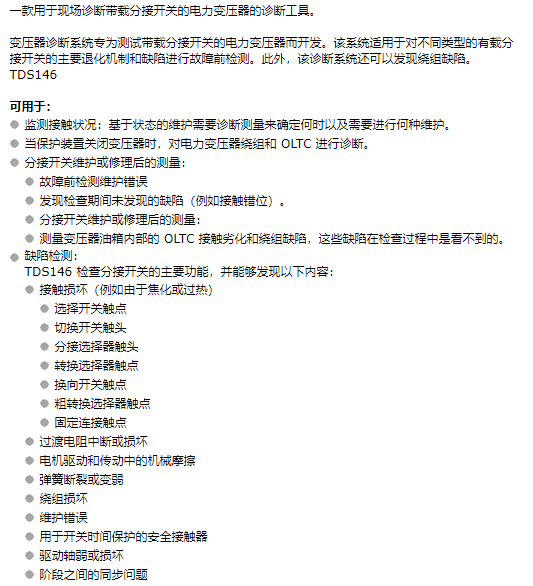 一款用于现场诊断带载分接开关的电力变压器的诊断工具。

变压器诊断系统专为测试带载分接开关的电力变压器而开发。该系统适用于对不同类型的有载分接开关的主要退化机制和缺陷进行故障前检测。此外，该诊断系统还可以发现绕组缺陷。
TDS146

可用于：
- 监测接触状况：基于状态的维护需要诊断测量来确定何时以及需要进行何种维护。
- 当保护装置关闭变压器时，对电力变压器绕组和 OLTC 进行诊断。
- 分接开关维护或修理后的测量：
  - 故障前检测维护错误
  - 发现检查期间未发现的缺陷（例如接触错位）。
  - 分接开关维护或修理后的测量：
  - 测量变压器油箱内部的 OLTC 接触劣化和绕组缺陷，这些缺陷在检查过程中是看不到的。
- 缺陷检测：
  TDS146 检查分接开关的主要功能，并能够发现以下内容：
  - 接触损坏（例如由于焦化或过热）
    - 选择开关触点
    - 切换开关触头
    - 分接选择器触头
    - 转换选择器触点
    - 换向开关触点
    - 粗转换选择器触点
    - 固定连接触点
  - 过渡电阻中断或损坏
  - 电机驱动和传动中的机械摩擦
  - 弹簧断裂或变弱
  - 绕组损坏
  - 维护错误
  - 用于开关时间保护的安全接触器
  - 驱动轴弱或损坏
  - 阶段之间的同步问题